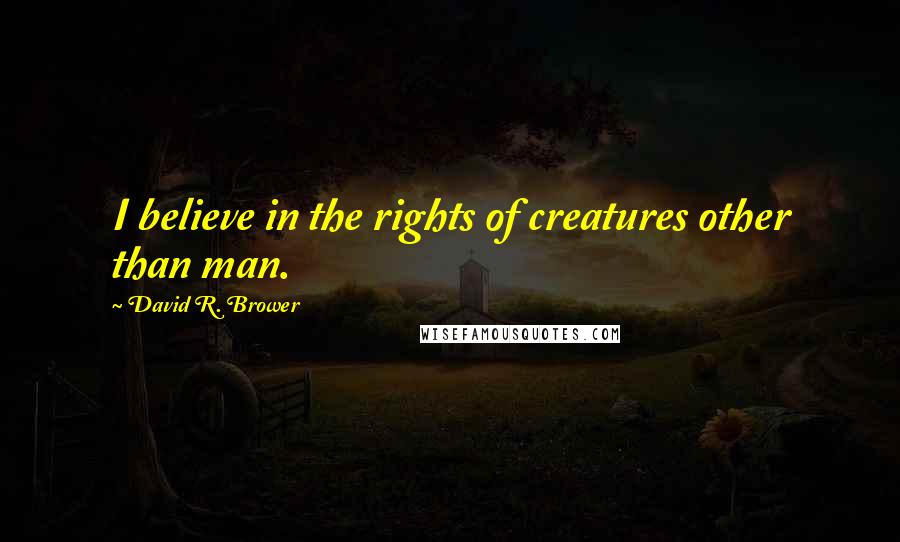 I believe in the rights of creatures other than man.

~ David R. Brower

WISEFAMOUSQUOTES.COM